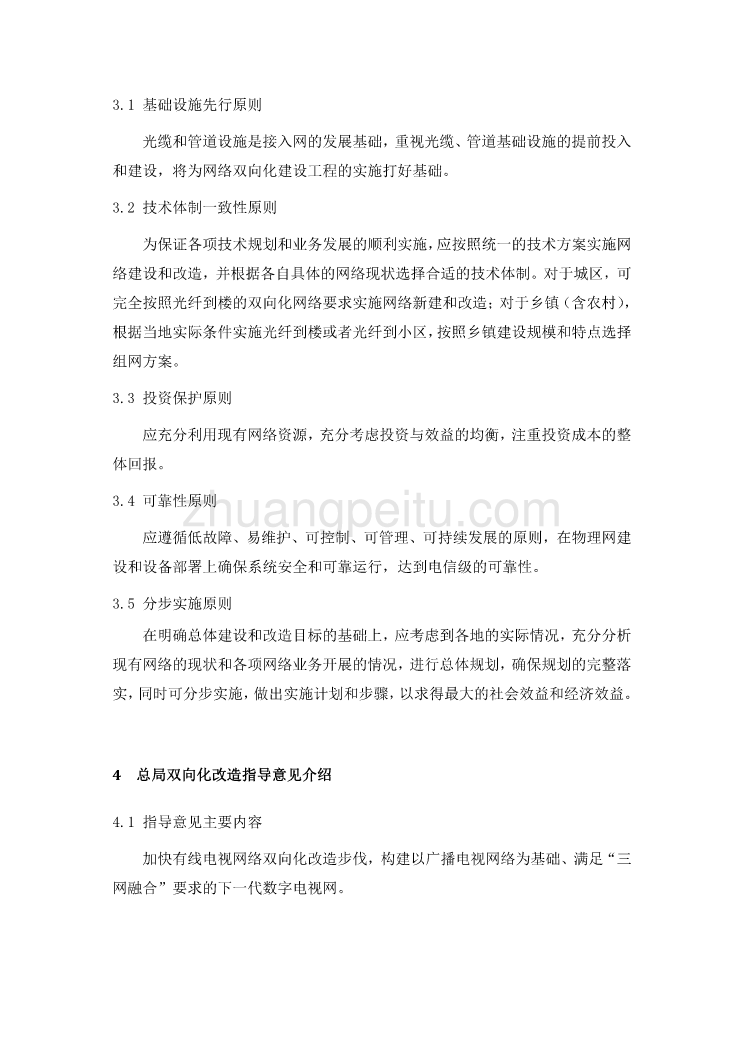 3.1 基础设施先行原则

光缆和管道设施是接入网的发展基础，重视光缆、管道基础设施的提前投入和建设，将为网络双向化建设工程的实施打好基础。

3.2 技术体制一致性原则

为保证各项技术规划和业务发展的顺利实施，应按照统一的技术方案实施网络建设和改造，并根据各自具体的网络现状选择合适的技术体制。对于城区，可完全按照光纤到楼的双向化网络要求实施网络新建和改造；对于乡镇（含农村），根据当地实际条件实施光纤到楼或者光纤到小区，按照乡镇建设规模和特点选择组网方案。

3.3 投资保护原则

应充分利用现有网络资源，充分考虑投资与效益的均衡，注重投资成本的整体回报。

3.4 可靠性原则

应遵循低故障、易维护、可控制、可管理、可持续发展的原则，在物理网建设和设备部署上确保系统安全和可靠运行，达到电信级的可靠性。

3.5 分步实施原则

在明确总体建设和改造目标的基础上，应考虑到各地的实际情况，充分分析现有网络的现状和各项网络业务开展的情况，进行总体规划，确保规划的完整落实，同时可分步实施，做出实施计划和步骤，以求得最大的社会效益和经济效益。

4 总局双向化改造指导意见介绍

4.1 指导意见主要内容

加快有线电视网络双向化改造步伐，构建以广播电视网络为基础、满足“三网融合”要求的下一代数字电视网。

zhuangpeitu.com